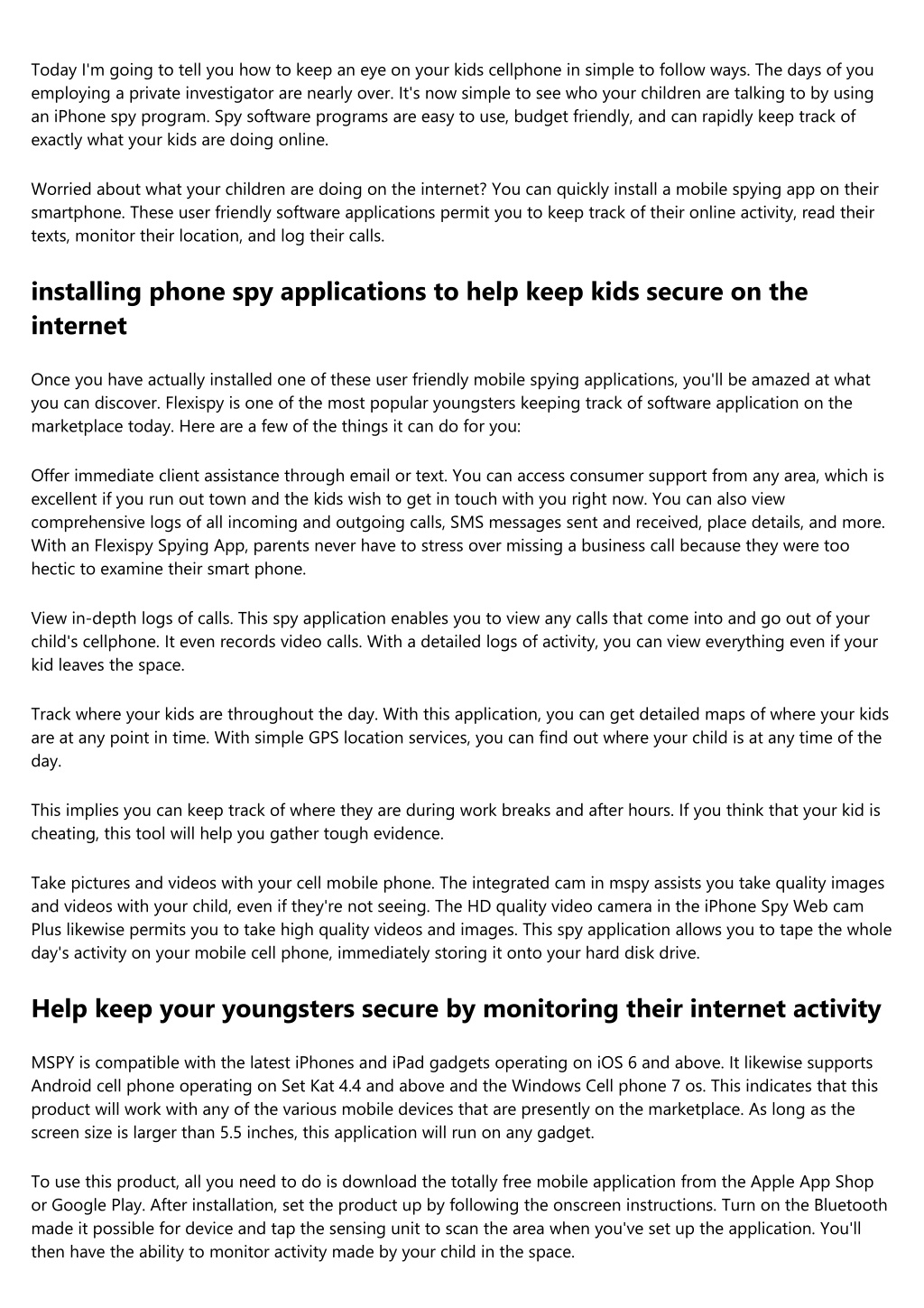 Today I'm going to tell you how to keep an eye on your kids cellphone in simple to follow ways. The days of you employing a private investigator are nearly over. It's now simple to see who your children are talking to by using an iPhone spy program. Spy software programs are easy to use, budget friendly, and can rapidly keep track of exactly what your kids are doing online.

Worried about what your children are doing on the internet? You can quickly install a mobile spying app on their smartphone. These user friendly software applications permit you to keep track of their online activity, read their texts, monitor their location, and log their calls.

installing phone spy applications to help keep kids secure on the internet

Once you have actually installed one of these user friendly mobile spying applications, you'll be amazed at what you can discover. Flexispy is one of the most popular youngsters keeping track of software application on the marketplace today. Here are a few of the things it can do for you:

Offer immediate client assistance through email or text. You can access consumer support from any area, which is excellent if you run out town and the kids wish to get in touch with you right now. You can also view comprehensive logs of all incoming and outgoing calls, SMS messages sent and received, place details, and more. With an Flexispy Spying App, parents never have to stress over missing a business call because they were too hectic to examine their smart phone.

View in-depth logs of calls. This spy application enables you to view any calls that come into and go out of your child's cellphone. It even records video calls. With a detailed logs of activity, you can view everything even if your kid leaves the space.

Track where your kids are throughout the day. With this application, you can get detailed maps of where your kids are at any point in time. With simple GPS location services, you can find out where your child is at any time of the day.

This implies you can keep track of where they are during work breaks and after hours. If you think that your kid is cheating, this tool will help you gather tough evidence.

Take pictures and videos with your cell mobile phone. The integrated cam in mspy assists you take quality images and videos with your child, even if they're not seeing. The HD quality video camera in the iPhone Spy Web cam Plus likewise permits you to take high quality videos and images. This spy application allows you to tape the whole day's activity on your mobile cell phone, immediately storing it onto your hard disk drive.

Help keep your youngsters secure by monitoring their internet activity

MSPY is compatible with the latest iPhones and iPad gadgets operating on iOS 6 and above. It likewise supports Android cell phone operating on Set Kat 4.4 and above and the Windows Cell phone 7 os. This indicates that this product will work with any of the various mobile devices that are presently on the marketplace. As long as the screen size is larger than 5.5 inches, this application will run on any gadget.

To use this product, all you need to do is download the totally free mobile application from the Apple App Shop or Google Play. After installation, set the product up by following the onscreen instructions. Turn on the Bluetooth made it possible for device and tap the sensing unit to scan the area when you've set up the application. You'll then have the ability to monitor activity made by your child in the space.